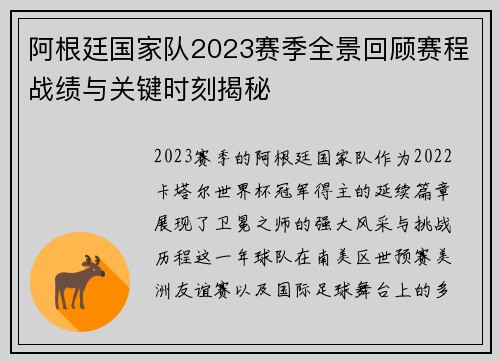 阿根廷国家队2023赛季全景回顾赛程战绩与关键时刻揭秘

2023赛季的阿根廷国家队作为2022卡塔尔世界杯冠军得主的延续篇章展现了卫冕之师的强大风采与挑战历程这一年球队在南美区世预赛美洲友谊赛以及国际足球舞台上的多